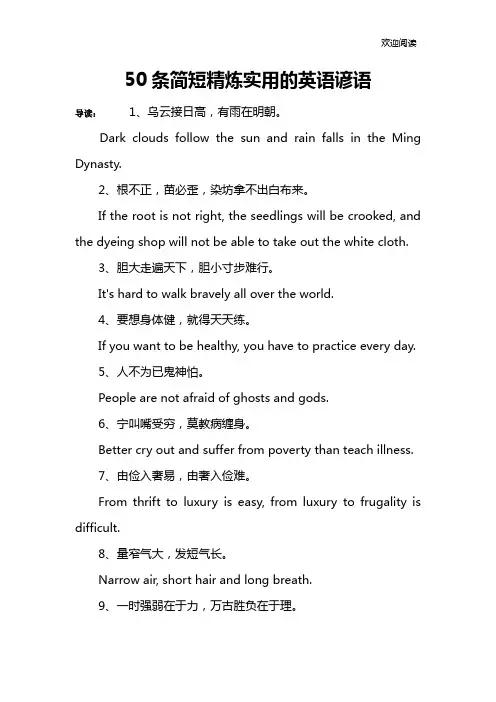 欢迎阅读

50条简短精炼实用的英语谚语

导读： 1、乌云接日高，有雨在明朝。

Dark clouds follow the sun and rain falls in the Ming Dynasty.

2、根不正，苗必歪，染坊拿不出白布来。

If the root is not right, the seedlings will be crooked, and the dyeing shop will not be able to take out the white cloth.

3、胆大走遍天下，胆小寸步难行。

It's hard to walk bravely all over the world.

4、要想身体健，就得天天练。

If you want to be healthy, you have to practice every day.

5、人不为已鬼神怕。

People are not afraid of ghosts and gods.

6、宁叫嘴受穷，莫教病缠身。

Better cry out and suffer from poverty than teach illness.

7、由俭入奢易，由奢入俭难。

From thrift to luxury is easy, from luxury to frugality is difficult.

8、量窄气大，发短气长。

Narrow air, short hair and long breath.

9、一时强弱在于力，万古胜负在于理。